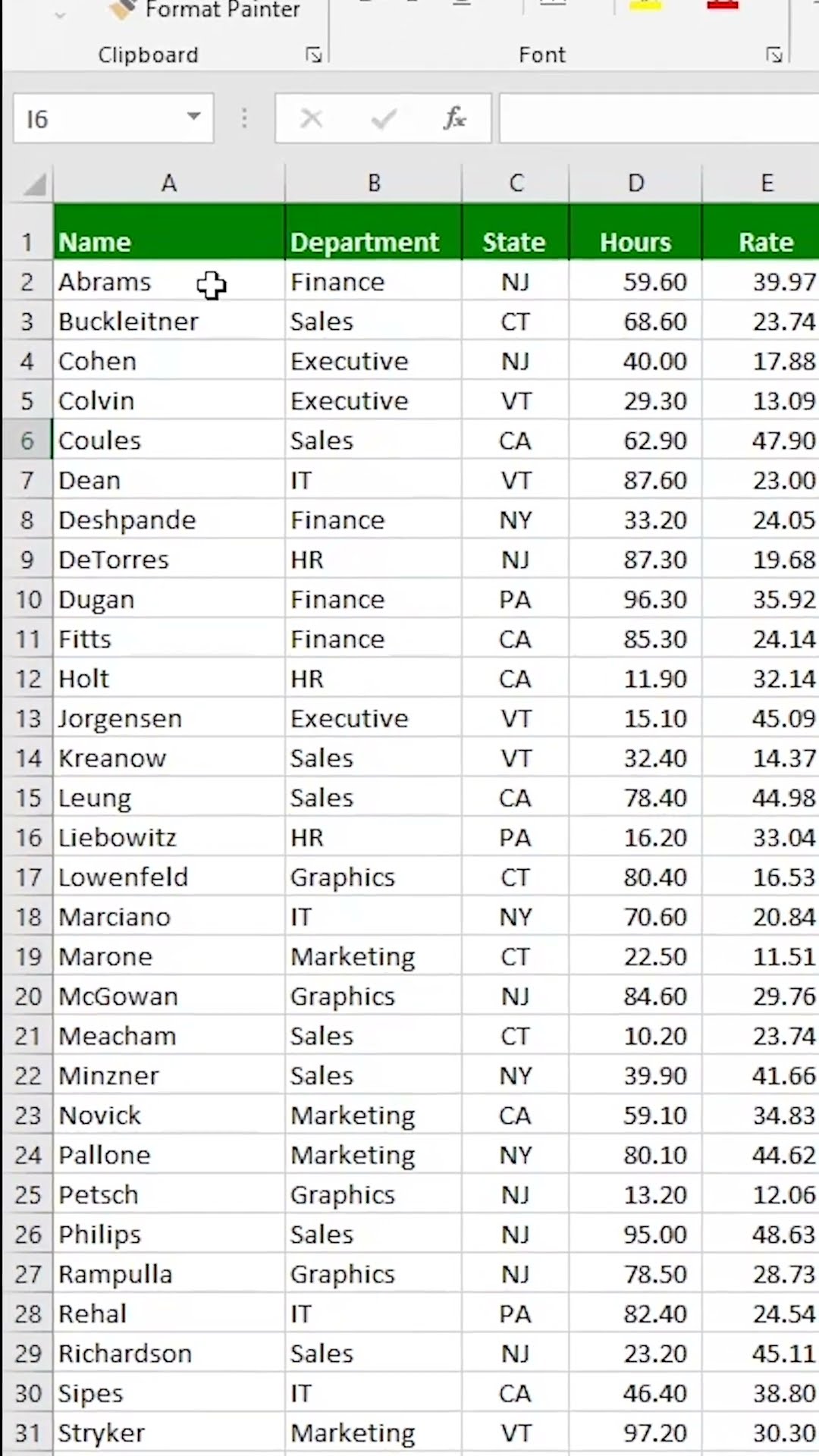 Format Painter
Clipboard
Font
I6
$f_x$

| | A | B | C | D | E |
|---|---|---|---|---|---|
| 1 | Name | Department | State | Hours | Rate |
| 2 | Abrams | Finance | NJ | 59.60 | 39.97 |
| 3 | Buckleitner | Sales | CT | 68.60 | 23.74 |
| 4 | Cohen | Executive | NJ | 40.00 | 17.88 |
| 5 | Colvin | Executive | VT | 29.30 | 13.09 |
| 6 | Coules | Sales | CA | 62.90 | 47.90 |
| 7 | Dean | IT | VT | 87.60 | 23.00 |
| 8 | Deshpande | Finance | NY | 33.20 | 24.05 |
| 9 | DeTorres | HR | NJ | 87.30 | 19.68 |
| 10 | Dugan | Finance | PA | 96.30 | 35.92 |
| 11 | Fitts | Finance | CA | 85.30 | 24.14 |
| 12 | Holt | HR | CA | 11.90 | 32.14 |
| 13 | Jorgensen | Executive | VT | 15.10 | 45.09 |
| 14 | Kreanow | Sales | VT | 32.40 | 14.37 |
| 15 | Leung | Sales | CA | 78.40 | 44.98 |
| 16 | Liebowitz | HR | PA | 16.20 | 33.04 |
| 17 | Lowenfeld | Graphics | CT | 80.40 | 16.53 |
| 18 | Marciano | IT | NY | 70.60 | 20.84 |
| 19 | Marone | Marketing | CT | 22.50 | 11.51 |
| 20 | McGowan | Graphics | NJ | 84.60 | 29.76 |
| 21 | Meacham | Sales | CT | 10.20 | 23.74 |
| 22 | Minzner | Sales | NY | 39.90 | 41.66 |
| 23 | Novick | Marketing | CA | 59.10 | 34.83 |
| 24 | Pallone | Marketing | NY | 80.10 | 44.62 |
| 25 | Petsch | Graphics | NJ | 13.20 | 12.06 |
| 26 | Philips | Sales | NJ | 95.00 | 48.63 |
| 27 | Rampulla | Graphics | NJ | 78.50 | 28.73 |
| 28 | Rehal | IT | PA | 82.40 | 24.54 |
| 29 | Richardson | Sales | NJ | 23.20 | 45.11 |
| 30 | Sipes | IT | CA | 46.40 | 38.80 |
| 31 | Stryker | Marketing | VT | 97.20 | 30.30 |